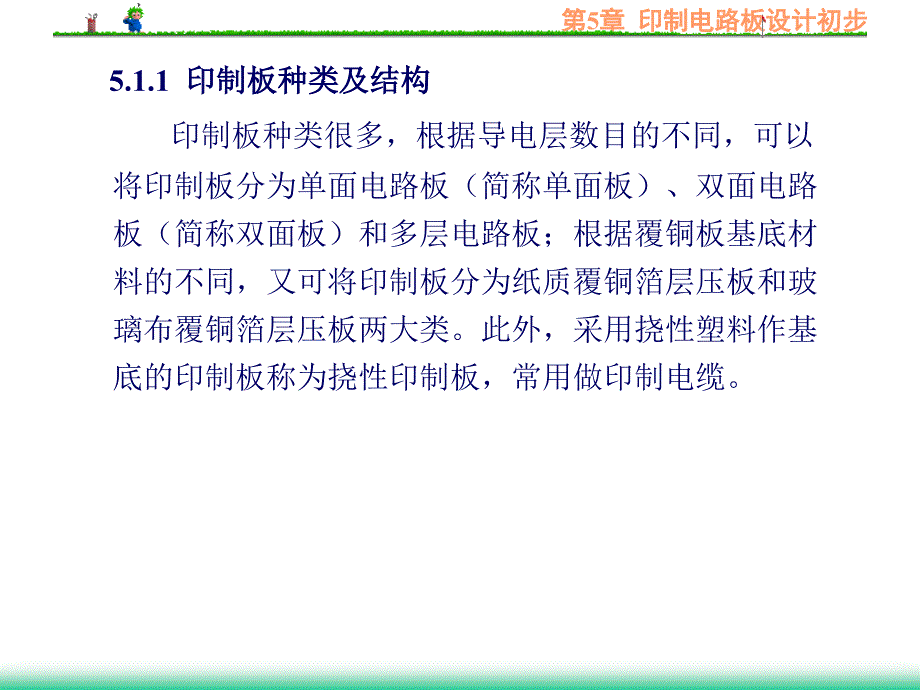 第5章 印制电路板设计初步

5.1.1 印制板种类及结构

印制板种类很多，根据导电层数目的不同，可以将印制板分为单面电路板（简称单面板）、双面电路板（简称双面板）和多层电路板；根据覆铜板基底材料的不同，又可将印制板分为纸质覆铜箔层压板和玻璃布覆铜箔层压板两大类。此外，采用挠性塑料作基底的印制板称为挠性印制板，常用做印制电缆。